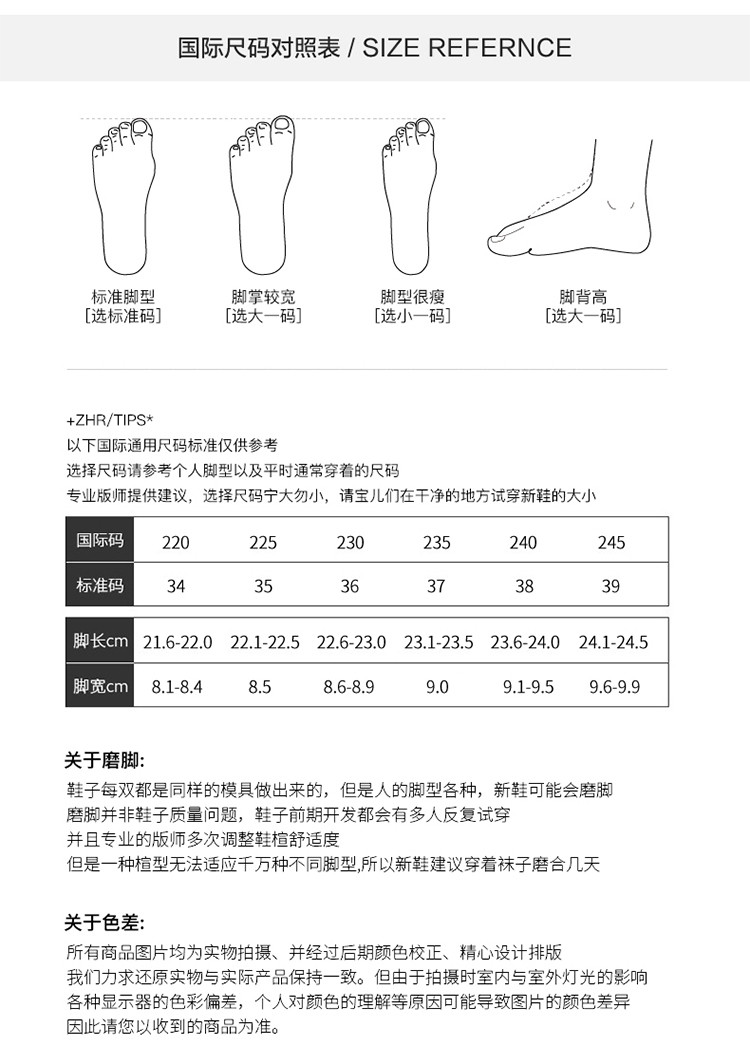 国际尺码对照表 / SIZE REFERNCE

标准脚型
[选标准码]

脚掌较宽
[选大一码]

脚型很瘦
[选小一码]

脚背高
[选大一码]

+ZHR/TIPS*
以下国际通用尺码标准仅供参考
选择尺码请参考个人脚型以及平时通常穿着的尺码
专业版师提供建议，选择尺码宁大勿小，请宝儿们在干净的地方试穿新鞋的大小

| 国际码 | 220 | 225 | 230 | 235 | 240 | 245 |
|---|---|---|---|---|---|---|
| 标准码 | 34 | 35 | 36 | 37 | 38 | 39 |

| 脚长cm | 21.6-22.0 | 22.1-22.5 | 22.6-23.0 | 23.1-23.5 | 23.6-24.0 | 24.1-24.5 |
|---|---|---|---|---|---|---|
| 脚宽cm | 8.1-8.4 | 8.5 | 8.6-8.9 | 9.0 | 9.1-9.5 | 9.6-9.9 |

关于磨脚:
鞋子每双都是同样的模具做出来的，但是人的脚型各种，新鞋可能会磨脚
磨脚并非鞋子质量问题，鞋子前期开发都会有多人反复试穿
并且专业的版师多次调整鞋楦舒适度
但是一种楦型无法适应千万种不同脚型,所以新鞋建议穿着袜子磨合几天

关于色差:
所有商品图片均为实物拍摄、并经过后期颜色校正、精心设计排版
我们力求还原实物与实际产品保持一致。但由于拍摄时室内与室外灯光的影响
各种显示器的色彩偏差，个人对颜色的理解等原因可能导致图片的颜色差异
因此请您以收到的商品为准。